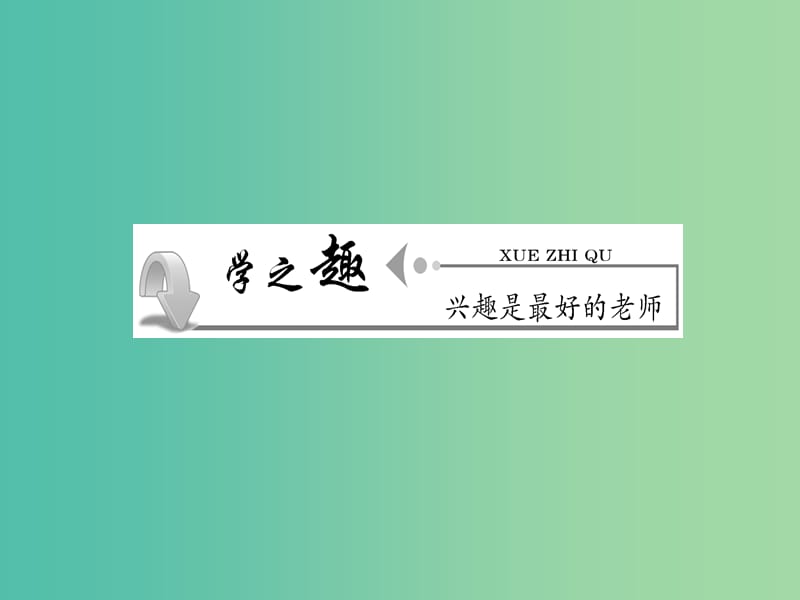 学之趣

XUE ZHI QU

兴趣是最好的老师